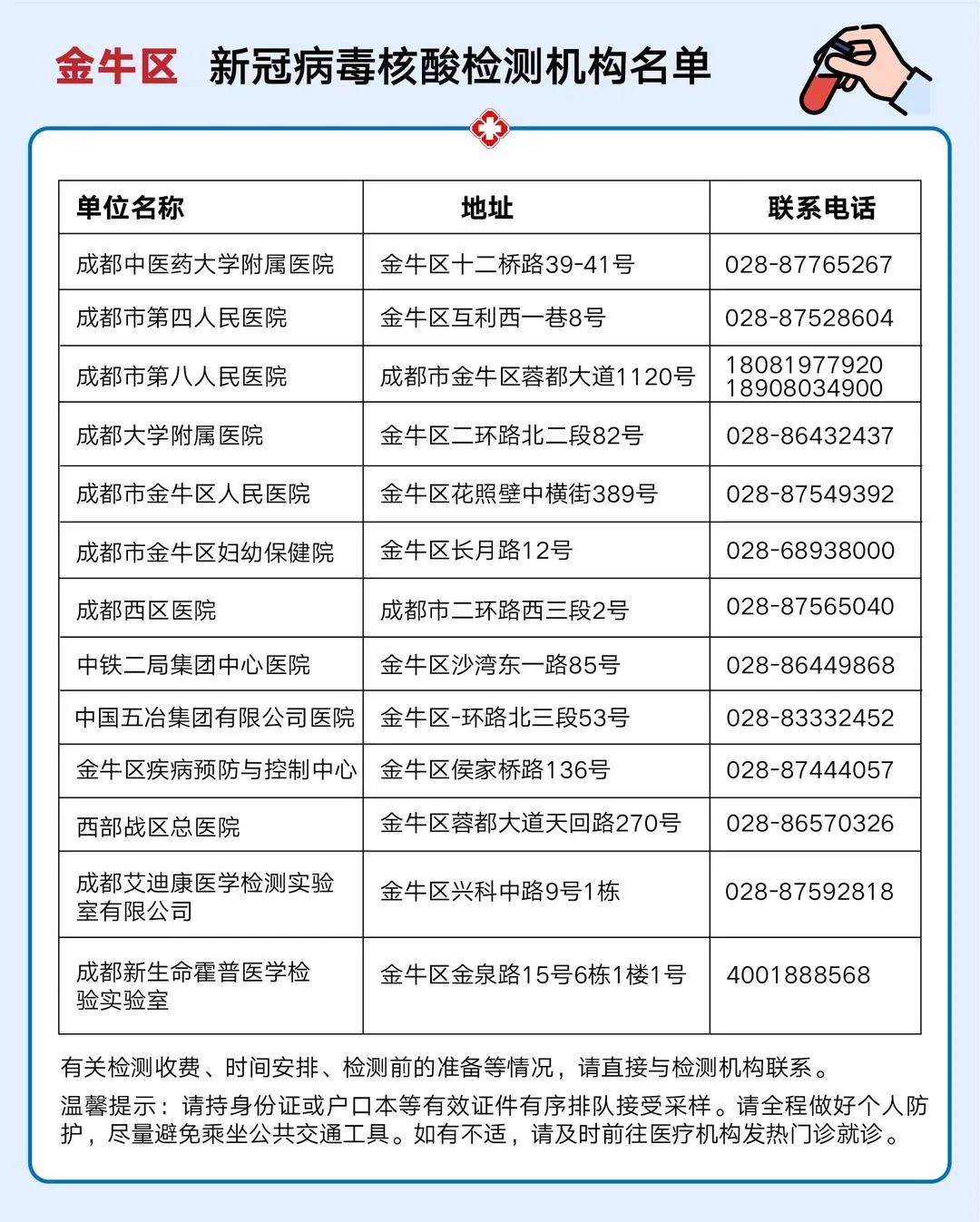 金牛区 新冠病毒核酸检测机构名单

| 单位名称 | 地址 | 联系电话 |
|---|---|---|
| 成都中医药大学附属医院 | 金牛区十二桥路39-41号 | 028-87765267 |
| 成都市第四人民医院 | 金牛区互利西一巷8号 | 028-87528604 |
| 成都市第八人民医院 | 成都市金牛区蓉都大道1120号 | 18081977920 18908034900 |
| 成都大学附属医院 | 金牛区二环路北二段82号 | 028-86432437 |
| 成都市金牛区人民医院 | 金牛区花照壁中横街389号 | 028-87549392 |
| 成都市金牛区妇幼保健院 | 金牛区长月路12号 | 028-68938000 |
| 成都西区医院 | 成都市二环路西三段2号 | 028-87565040 |
| 中铁二局集团中心医院 | 金牛区沙湾东一路85号 | 028-86449868 |
| 中国五冶集团有限公司医院 | 金牛区-环路北三段53号 | 028-83332452 |
| 金牛区疾病预防与控制中心 | 金牛区侯家桥路136号 | 028-87444057 |
| 西部战区总医院 | 金牛区蓉都大道天回路270号 | 028-86570326 |
| 成都艾迪康医学检测实验室有限公司 | 金牛区兴科中路9号1栋 | 028-87592818 |
| 成都新生命霍普医学检验实验室 | 金牛区金泉路15号6栋1楼1号 | 4001888568 |

有关检测收费、时间安排、检测前的准备等情况，请直接与检测机构联系。

温馨提示：请持身份证或户口本等有效证件有序排队接受采样。请全程做好个人防护，尽量避免乘坐公共交通工具。如有不适，请及时前往医疗机构发热门诊就诊。